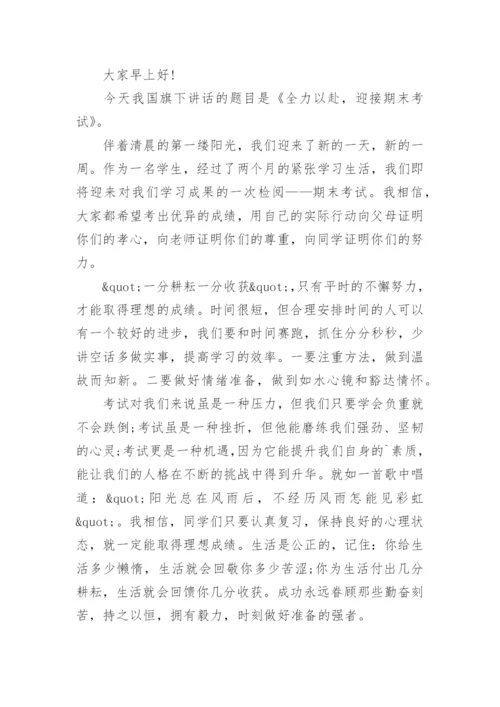 大家早上好!

今天我国旗下讲话的题目是《全力以赴，迎接期末考试》。

伴着清晨的第一缕阳光，我们迎来了新的一天，新的一周。作为一名学生，经过了两个月的紧张学习生活，我们即将迎来对我们学习成果的一次检阅——期末考试。我相信，大家都希望考出优异的成绩，用自己的实际行动向父母证明你们的孝心，向老师证明你们的尊重，向同学证明你们的努力。

&quot;一分耕耘一分收获&quot;,只有平时的不懈努力，才能取得理想的成绩。时间很短，但合理安排时间的人可以有一个较好的进步，我们要和时间赛跑，抓住分分秒秒，少讲空话多做实事，提高学习的效率。一要注重方法，做到温故而知新。二要做好情绪准备，做到如水心镜和豁达情怀。

考试对我们来说虽是一种压力，但我们只要学会负重就不会跌倒;考试虽是一种挫折，但他能磨练我们强劲、坚韧的心灵;考试更是一种机遇,因为它能提升我们自身的`素质，能让我们的人格在不断的挑战中得到升华。就如一首歌中唱道：&quot;阳光总在风雨后，不经历风雨怎能见彩虹&quot;。我相信，同学们只要认真复习，保持良好的心理状态，就一定能取得理想成绩。生活是公正的，记住：你给生活多少懒惰，生活就会回敬你多少苦涩;你为生活付出几分耕耘，生活就会回馈你几分收获。成功永远眷顾那些勤奋刻苦，持之以恒，拥有毅力，时刻做好准备的强者。